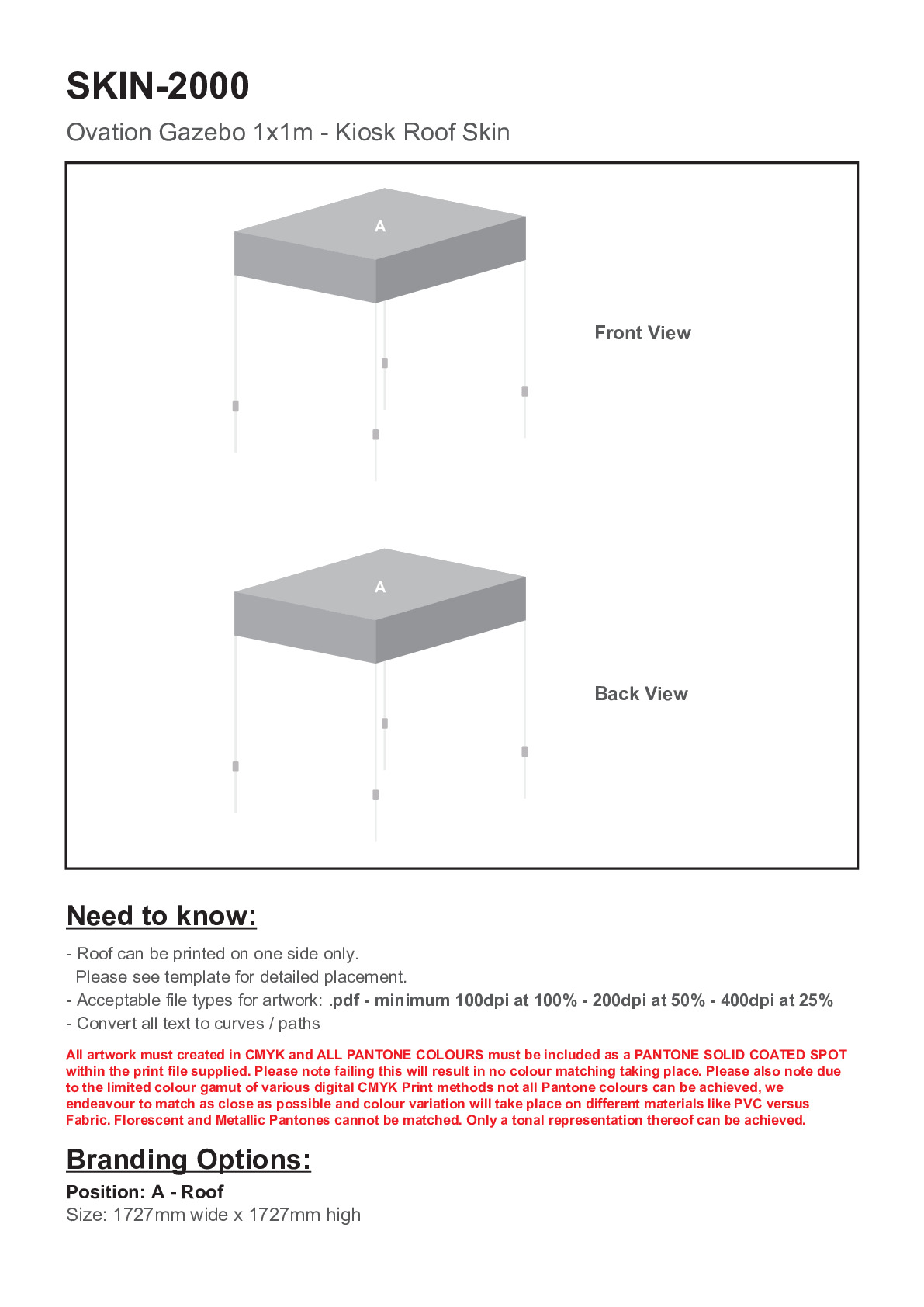 SKIN-2000

Ovation Gazebo 1x1m - Kiosk Roof Skin

A

Front View

A

Back View

Need to know:

- Roof can be printed on one side only.
Please see template for detailed placement.
- Acceptable file types for artwork: .pdf - minimum 100dpi at 100% - 200dpi at 50% - 400dpi at 25%
- Convert all text to curves / paths

All artwork must created in CMYK and ALL PANTONE COLOURS must be included as a PANTONE SOLID COATED SPOT within the print file supplied. Please note failing this will result in no colour matching taking place. Please also note due to the limited colour gamut of various digital CMYK Print methods not all Pantone colours can be achieved, we endeavour to match as close as possible and colour variation will take place on different materials like PVC versus Fabric. Florescent and Metallic Pantones cannot be matched. Only a tonal representation thereof can be achieved.

Branding Options:

Position: A - Roof
Size: 1727mm wide x 1727mm high